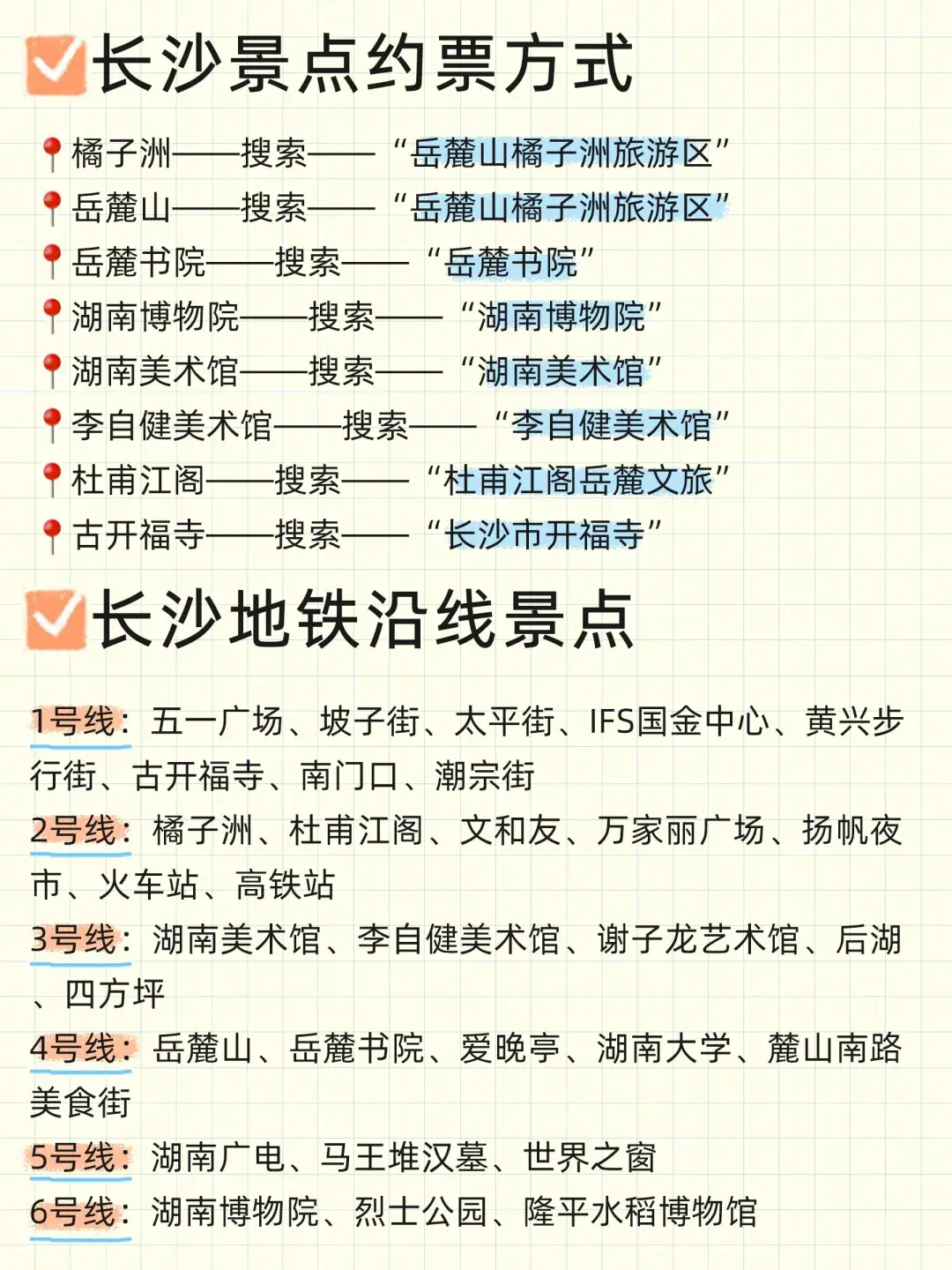 长沙景点约票方式

橘子洲——搜索——“岳麓山橘子洲旅游区”
岳麓山——搜索——“岳麓山橘子洲旅游区”
岳麓书院——搜索——“岳麓书院”
湖南博物院——搜索——“湖南博物院”
湖南美术馆——搜索——“湖南美术馆”
李自健美术馆——搜索——“李自健美术馆”
杜甫江阁——搜索——“杜甫江阁岳麓文旅”
古开福寺——搜索——“长沙市开福寺”

长沙地铁沿线景点

1号线：五一广场、坡子街、太平街、IFS国金中心、黄兴步行街、古开福寺、南门口、潮宗街
2号线：橘子洲、杜甫江阁、文和友、万家丽广场、扬帆夜市、火车站、高铁站
3号线：湖南美术馆、李自健美术馆、谢子龙艺术馆、后湖、四方坪
4号线：岳麓山、岳麓书院、爱晚亭、湖南大学、麓山南路美食街
5号线：湖南广电、马王堆汉墓、世界之窗
6号线：湖南博物院、烈士公园、隆平水稻博物馆